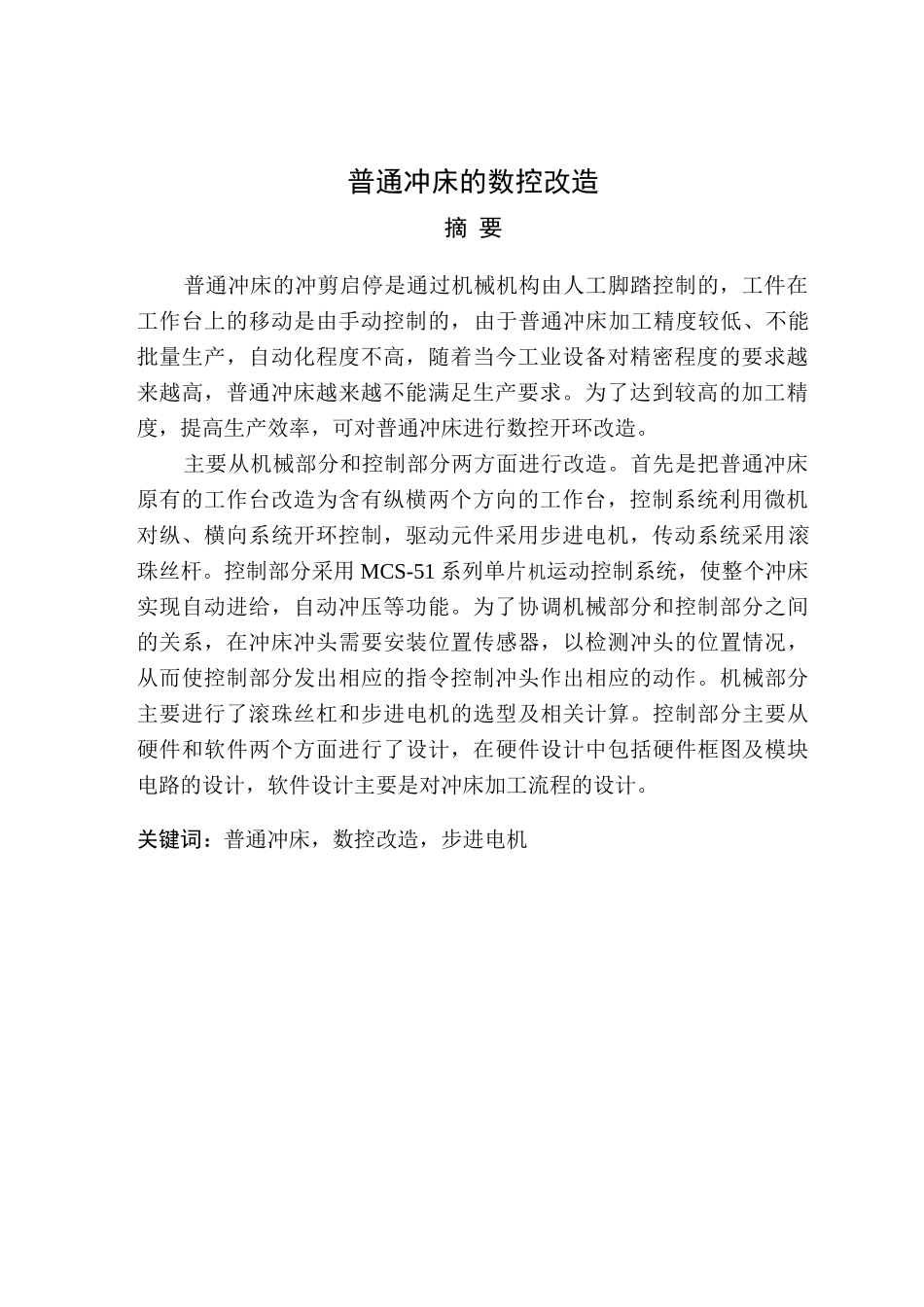 普通冲床的数控改造

摘 要

普通冲床的冲剪启停是通过机械机构由人工脚踏控制的，工件在工作台上的移动是由手动控制的，由于普通冲床加工精度较低、不能批量生产，自动化程度不高，随着当今工业设备对精密程度的要求越来越高，普通冲床越来越不能满足生产要求。为了达到较高的加工精度，提高生产效率，可对普通冲床进行数控开环改造。

主要从机械部分和控制部分两方面进行改造。首先是把普通冲床原有的工作台改造为含有纵横两个方向的工作台，控制系统利用微机对纵、横向系统开环控制，驱动元件采用步进电机，传动系统采用滚珠丝杆。控制部分采用 MCS-51 系列单片机运动控制系统，使整个冲床实现自动进给，自动冲压等功能。为了协调机械部分和控制部分之间的关系，在冲床冲头需要安装位置传感器，以检测冲头的位置情况，从而使控制部分发出相应的指令控制冲头作出相应的动作。机械部分主要进行了滚珠丝杠和步进电机的选型及相关计算。控制部分主要从硬件和软件两个方面进行了设计，在硬件设计中包括硬件框图及模块电路的设计，软件设计主要是对冲床加工流程的设计。

关键词：普通冲床，数控改造，步进电机